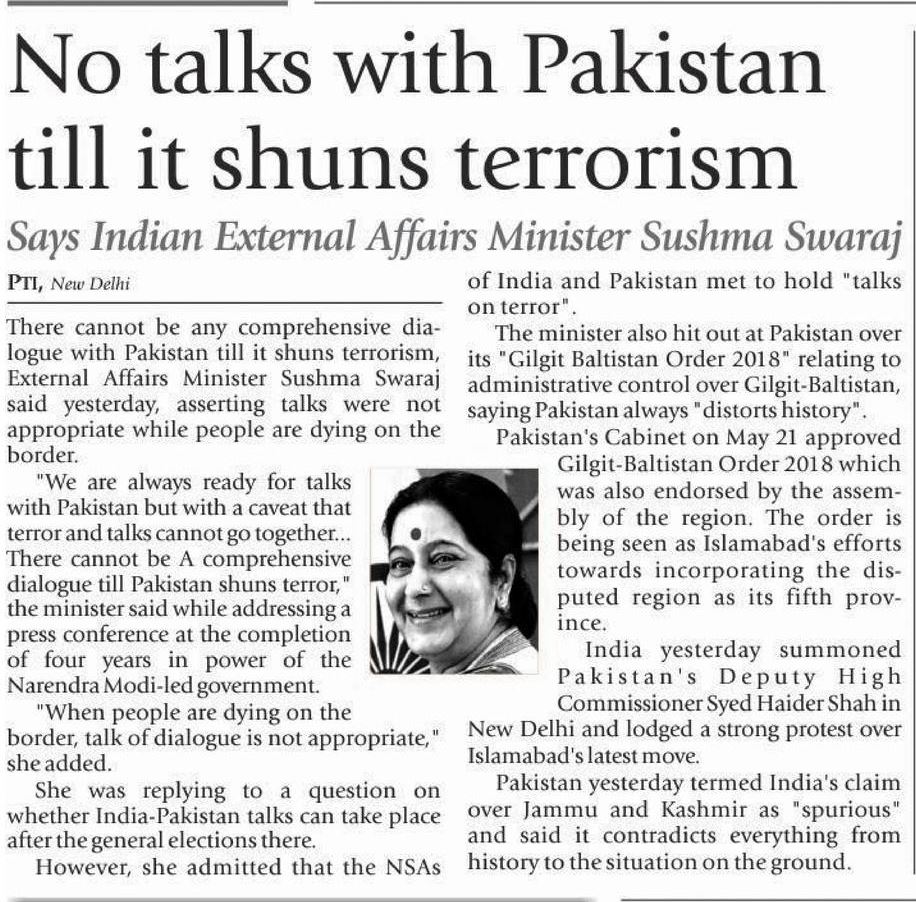 No talks with Pakistan till it shuns terrorism

Says Indian External Affairs Minister Sushma Swaraj

PTI, New Delhi

There cannot be any comprehensive dialogue with Pakistan till it shuns terrorism, External Affairs Minister Sushma Swaraj said yesterday, asserting talks were not appropriate while people are dying on the border.

"We are always ready for talks with Pakistan but with a caveat that terror and talks cannot go together... There cannot be A comprehensive dialogue till Pakistan shuns terror," the minister said while addressing a press conference at the completion of four years in power of the Narendra Modi-led government.

"When people are dying on the border, talk of dialogue is not appropriate," she added.

She was replying to a question on whether India-Pakistan talks can take place after the general elections there.

However, she admitted that the NSAs of India and Pakistan met to hold "talks on terror".

The minister also hit out at Pakistan over its "Gilgit Baltistan Order 2018" relating to administrative control over Gilgit-Baltistan, saying Pakistan always "distorts history".

Pakistan's Cabinet on May 21 approved Gilgit-Baltistan Order 2018 which was also endorsed by the assembly of the region. The order is being seen as Islamabad's efforts towards incorporating the disputed region as its fifth province.

India yesterday summoned Pakistan's Deputy High Commissioner Syed Haider Shah in New Delhi and lodged a strong protest over Islamabad's latest move.

Pakistan yesterday termed India's claim over Jammu and Kashmir as "spurious" and said it contradicts everything from history to the situation on the ground.